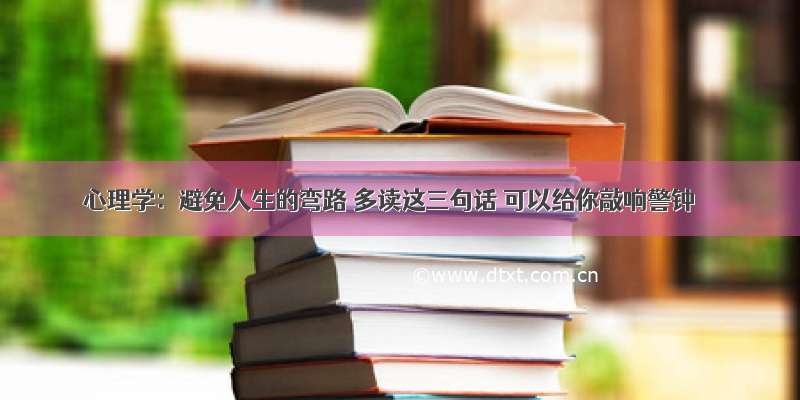 心理学：避免人生的弯路 多读这三句话 可以给你敲响警钟

©www.dtxt.com.cn